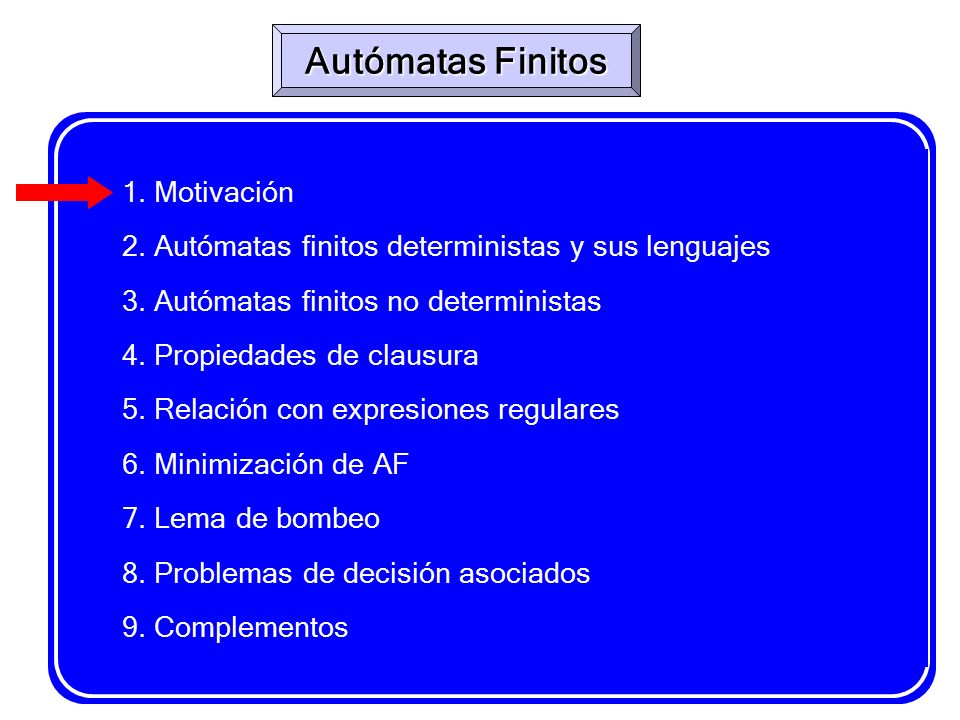 Autómatas Finitos

1. Motivación
2. Autómatas finitos deterministas y sus lenguajes
3. Autómatas finitos no deterministas
4. Propiedades de clausura
5. Relación con expresiones regulares
6. Minimización de AF
7. Lema de bombeo
8. Problemas de decisión asociados
9. Complementos